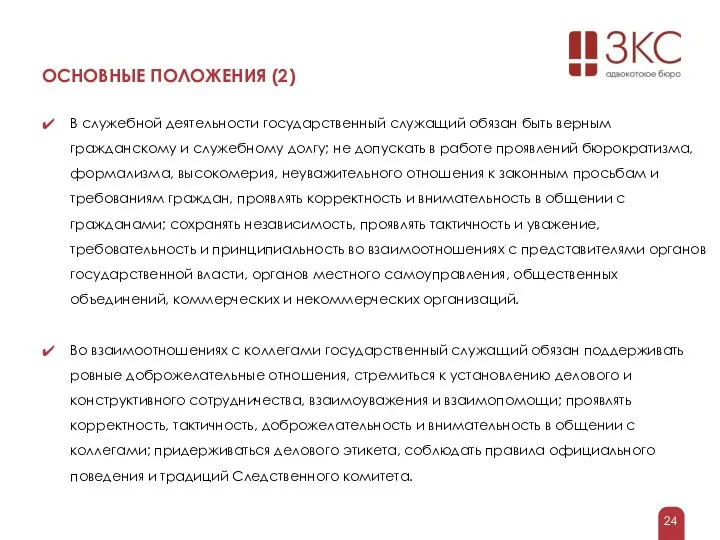 ЗКС
адвокатское бюро

ОСНОВНЫЕ ПОЛОЖЕНИЯ (2)

✔ В служебной деятельности государственный служащий обязан быть верным гражданскому и служебному долгу; не допускать в работе проявлений бюрократизма, формализма, высокомерия, неуважительного отношения к законным просьбам и требованиям граждан, проявлять корректность и внимательность в общении с гражданами; сохранять независимость, проявлять тактичность и уважение, требовательность и принципиальность во взаимоотношениях с представителями органов государственной власти, органов местного самоуправления, общественных объединений, коммерческих и некоммерческих организаций.

✔ Во взаимоотношениях с коллегами государственный служащий обязан поддерживать ровные доброжелательные отношения, стремиться к установлению делового и конструктивного сотрудничества, взаимоуважения и взаимопомощи; проявлять корректность, тактичность, доброжелательность и внимательность в общении с коллегами; придерживаться делового этикета, соблюдать правила официального поведения и традиций Следственного комитета.

24